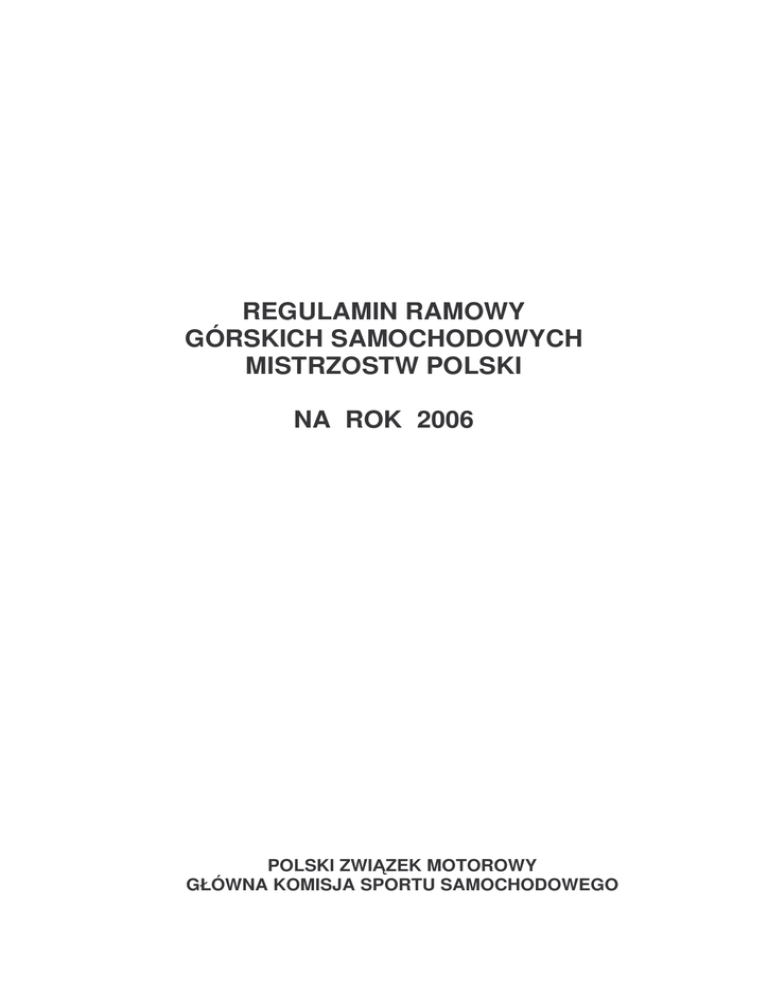 REGULAMIN RAMOWY
GÓRSKICH SAMOCHODOWYCH
MISTRZOSTW POLSKI

NA ROK 2006

POLSKI ZWIĄZEK MOTOROWY
GŁÓWNA KOMISJA SPORTU SAMOCHODOWEGO